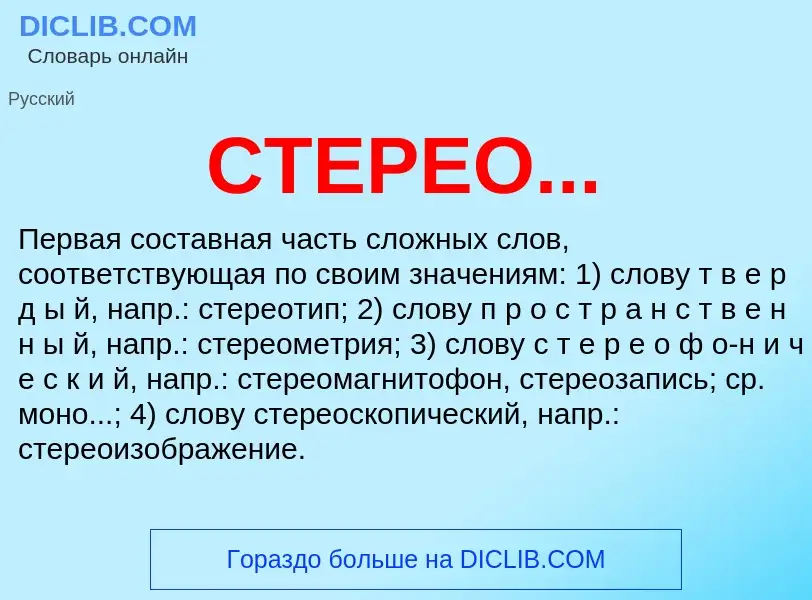 DICLIB.COM
Словарь онлайн

Русский

СТЕРЕО...

Первая составная часть сложных слов, соответствующая по своим значениям: 1) слову т в е р д ы й, напр.: стереотип; 2) слову п р о с т р а н с т в е н н ы й, напр.: стереометрия; 3) слову с т е р е о ф о-н и ч е с к и й, напр.: стереомагнитофон, стереозапись; ср. моно...; 4) слову стереоскопический, напр.: стереоизображение.

Гораздо больше на DICLIB.COM